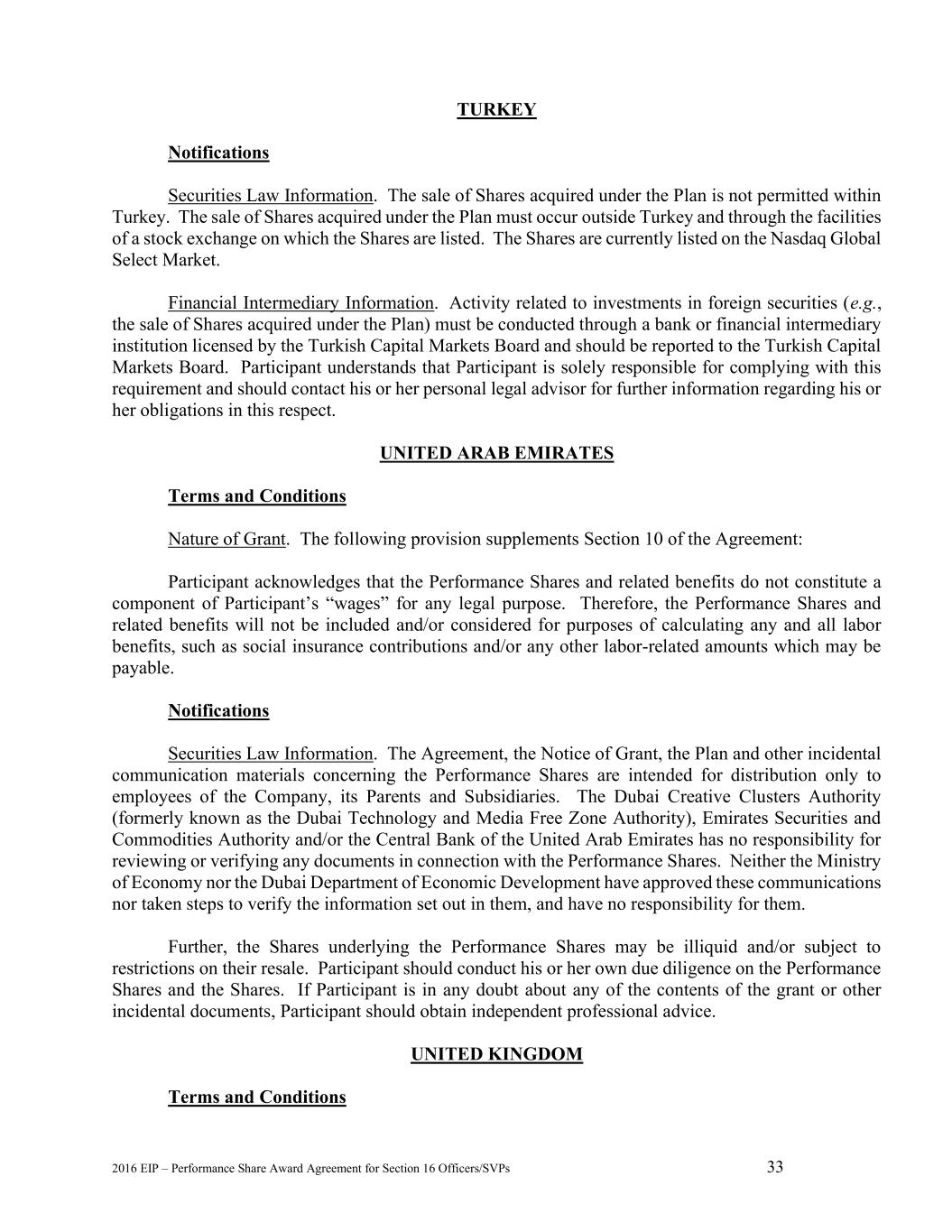 TURKEY

Notifications

Securities Law Information. The sale of Shares acquired under the Plan is not permitted within Turkey. The sale of Shares acquired under the Plan must occur outside Turkey and through the facilities of a stock exchange on which the Shares are listed. The Shares are currently listed on the Nasdaq Global Select Market.

Financial Intermediary Information. Activity related to investments in foreign securities (e.g., the sale of Shares acquired under the Plan) must be conducted through a bank or financial intermediary institution licensed by the Turkish Capital Markets Board and should be reported to the Turkish Capital Markets Board. Participant understands that Participant is solely responsible for complying with this requirement and should contact his or her personal legal advisor for further information regarding his or her obligations in this respect.

UNITED ARAB EMIRATES

Terms and Conditions

Nature of Grant. The following provision supplements Section 10 of the Agreement:

Participant acknowledges that the Performance Shares and related benefits do not constitute a component of Participant's "wages" for any legal purpose. Therefore, the Performance Shares and related benefits will not be included and/or considered for purposes of calculating any and all labor benefits, such as social insurance contributions and/or any other labor-related amounts which may be payable.

Notifications

Securities Law Information. The Agreement, the Notice of Grant, the Plan and other incidental communication materials concerning the Performance Shares are intended for distribution only to employees of the Company, its Parents and Subsidiaries. The Dubai Creative Clusters Authority (formerly known as the Dubai Technology and Media Free Zone Authority), Emirates Securities and Commodities Authority and/or the Central Bank of the United Arab Emirates has no responsibility for reviewing or verifying any documents in connection with the Performance Shares. Neither the Ministry of Economy nor the Dubai Department of Economic Development have approved these communications nor taken steps to verify the information set out in them, and have no responsibility for them.

Further, the Shares underlying the Performance Shares may be illiquid and/or subject to restrictions on their resale. Participant should conduct his or her own due diligence on the Performance Shares and the Shares. If Participant is in any doubt about any of the contents of the grant or other incidental documents, Participant should obtain independent professional advice.

UNITED KINGDOM

Terms and Conditions

2016 EIP – Performance Share Award Agreement for Section 16 Officers/SVPs 33